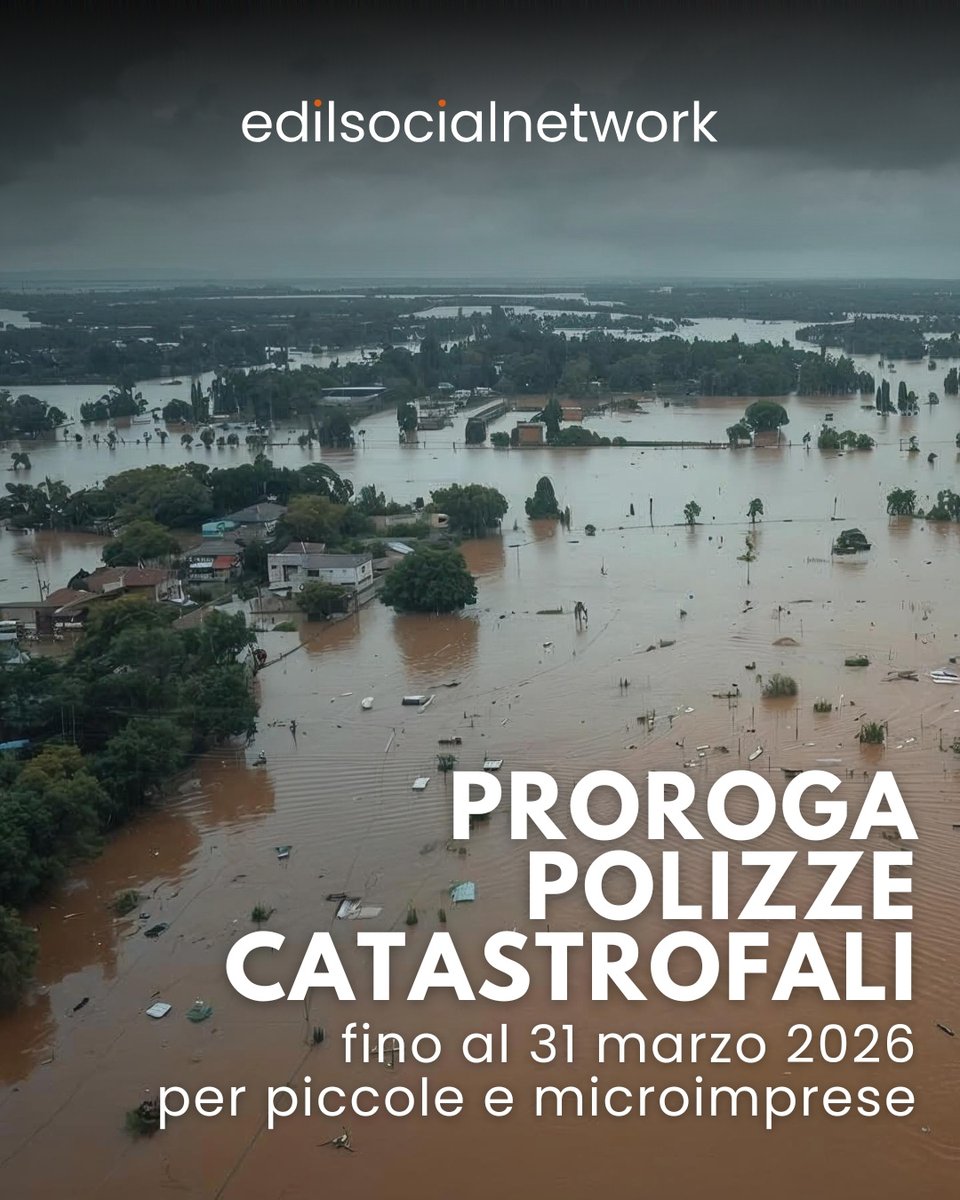 edilsocialnetwork

PROROGA
POLIZZE
CATASTROFALI
fino al 31 marzo 2026
per piccole e microimprese